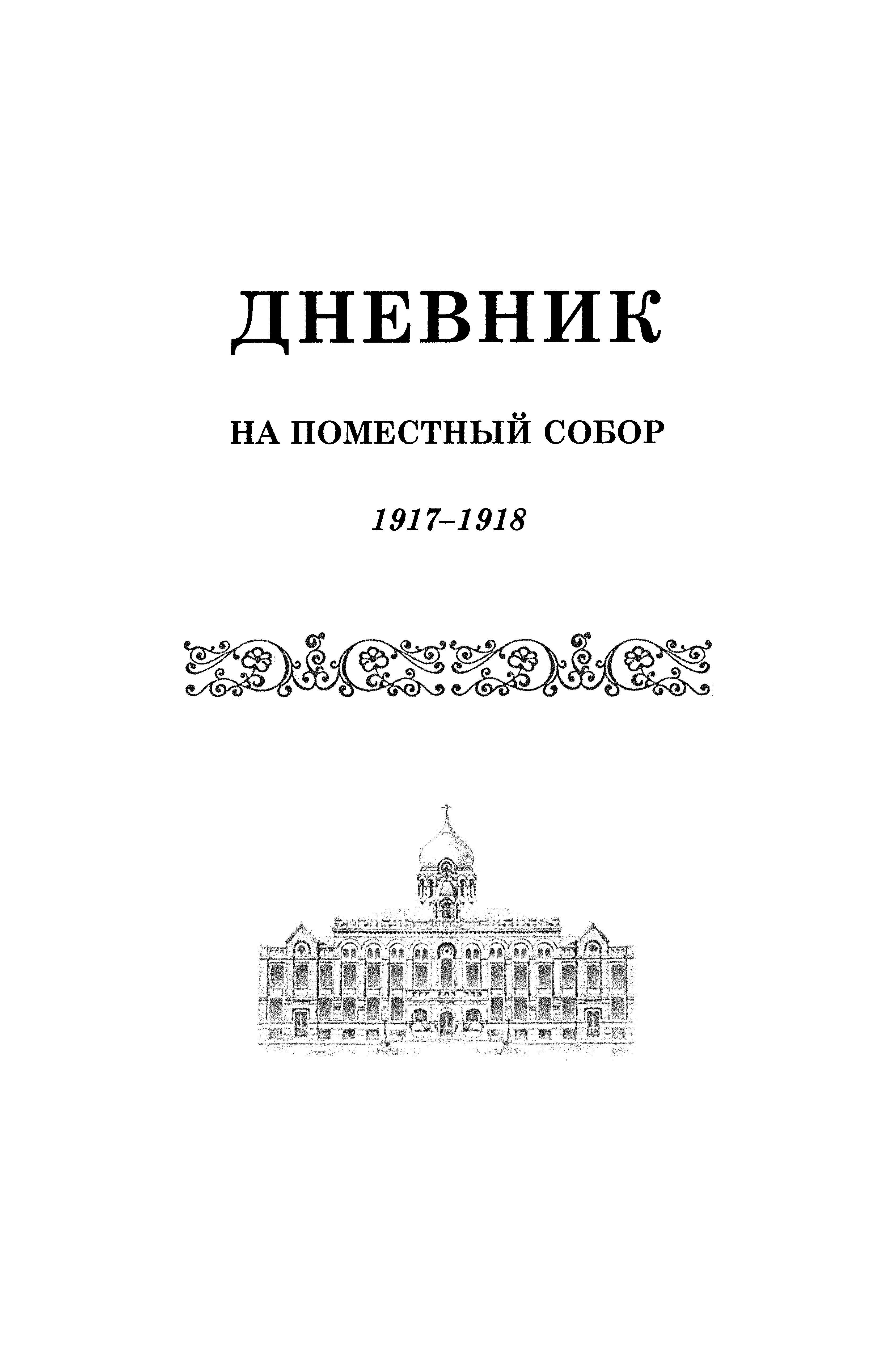 ДНЕВНИК

НА ПОМЕСТНЫЙ СОБОР

1917–1918